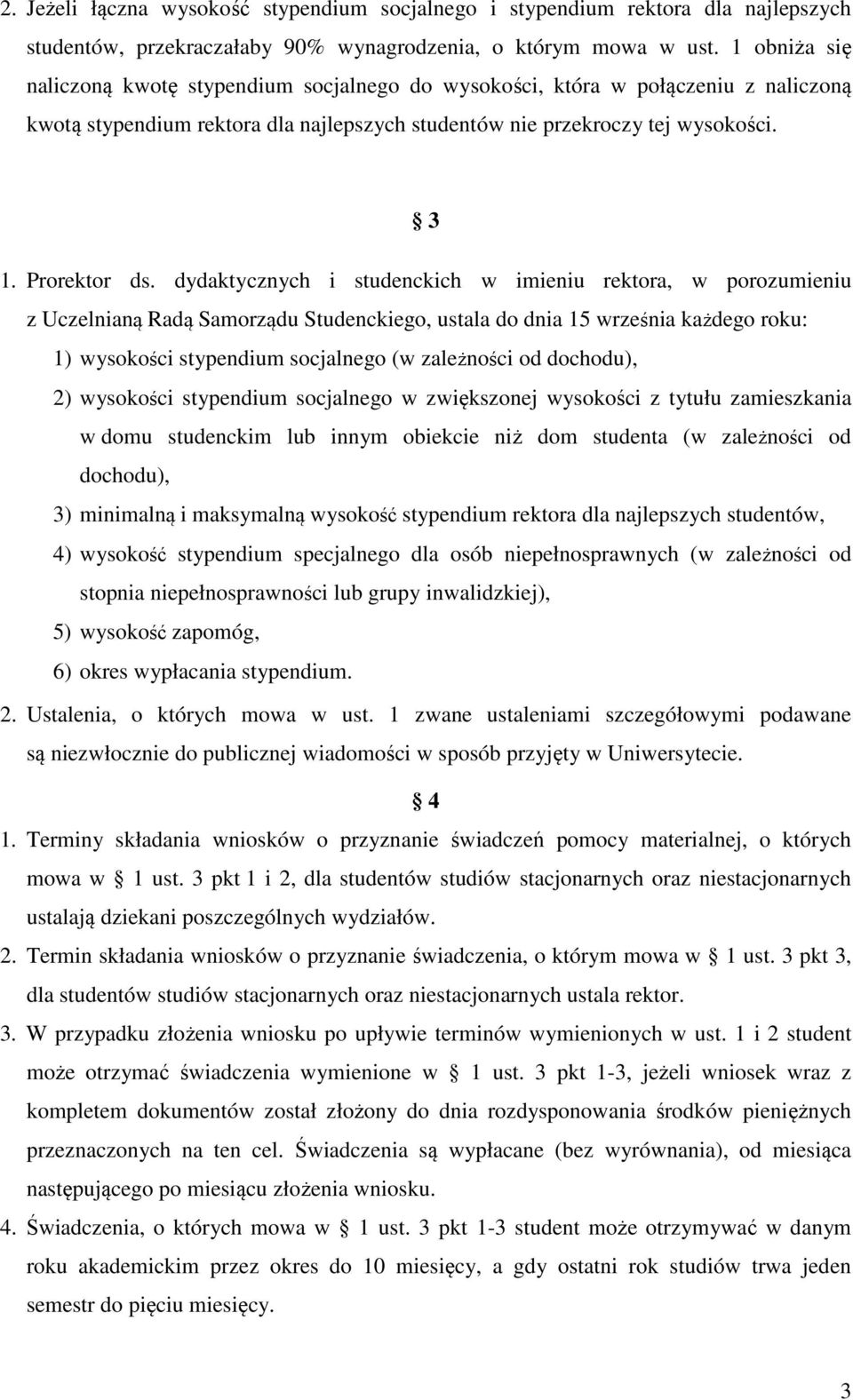 2. Jeżeli łączna wysokość stypendium socjalnego i stypendium rektora dla najlepszych studentów, przekraczałaby 90% wynagrodzenia, o którym mowa w ust. 1 obniża się naliczoną kwotę stypendium socjalnego do wysokości, która w połączeniu z naliczoną kwotą stypendium rektora dla najlepszych studentów nie przekroczy tej wysokości.

§ 3

1. Prorektor ds. dydaktycznych i studenckich w imieniu rektora, w porozumieniu z Uczelnianą Radą Samorządu Studenckiego, ustala do dnia 15 września każdego roku:

1) wysokości stypendium socjalnego (w zależności od dochodu),

2) wysokości stypendium socjalnego w zwiększonej wysokości z tytułu zamieszkania w domu studenckim lub innym obiekcie niż dom studenta (w zależności od dochodu),

3) minimalną i maksymalną wysokość stypendium rektora dla najlepszych studentów,

4) wysokość stypendium specjalnego dla osób niepełnosprawnych (w zależności od stopnia niepełnosprawności lub grupy inwalidzkiej),

5) wysokość zapomóg,

6) okres wypłacania stypendium.

2. Ustalenia, o których mowa w ust. 1 zwane ustaleniami szczegółowymi podawane są niezwłocznie do publicznej wiadomości w sposób przyjęty w Uniwersytecie.

§ 4

1. Terminy składania wniosków o przyznanie świadczeń pomocy materialnej, o których mowa w § 1 ust. 3 pkt 1 i 2, dla studentów studiów stacjonarnych oraz niestacjonarnych ustalają dziekani poszczególnych wydziałów.

2. Termin składania wniosków o przyznanie świadczenia, o którym mowa w § 1 ust. 3 pkt 3, dla studentów studiów stacjonarnych oraz niestacjonarnych ustala rektor.

3. W przypadku złożenia wniosku po upływie terminów wymienionych w ust. 1 i 2 student może otrzymać świadczenia wymienione w § 1 ust. 3 pkt 1-3, jeżeli wniosek wraz z kompletem dokumentów został złożony do dnia rozdysponowania środków pieniężnych przeznaczonych na ten cel. Świadczenia są wypłacane (bez wyrównania), od miesiąca następującego po miesiącu złożenia wniosku.

4. Świadczenia, o których mowa w § 1 ust. 3 pkt 1-3 student może otrzymywać w danym roku akademickim przez okres do 10 miesięcy, a gdy ostatni rok studiów trwa jeden semestr do pięciu miesięcy.

3